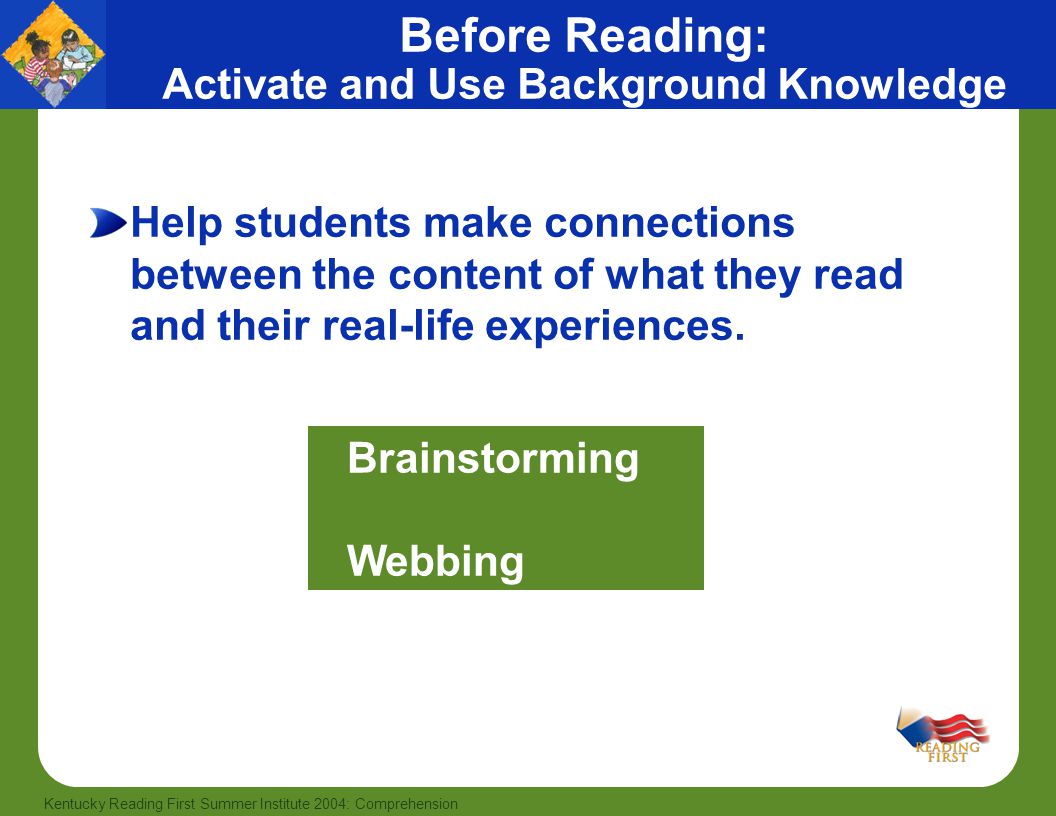 Before Reading:
Activate and Use Background Knowledge

Help students make connections between the content of what they read and their real-life experiences.

Brainstorming

Webbing

READING FIRST

Kentucky Reading First Summer Institute 2004: Comprehension